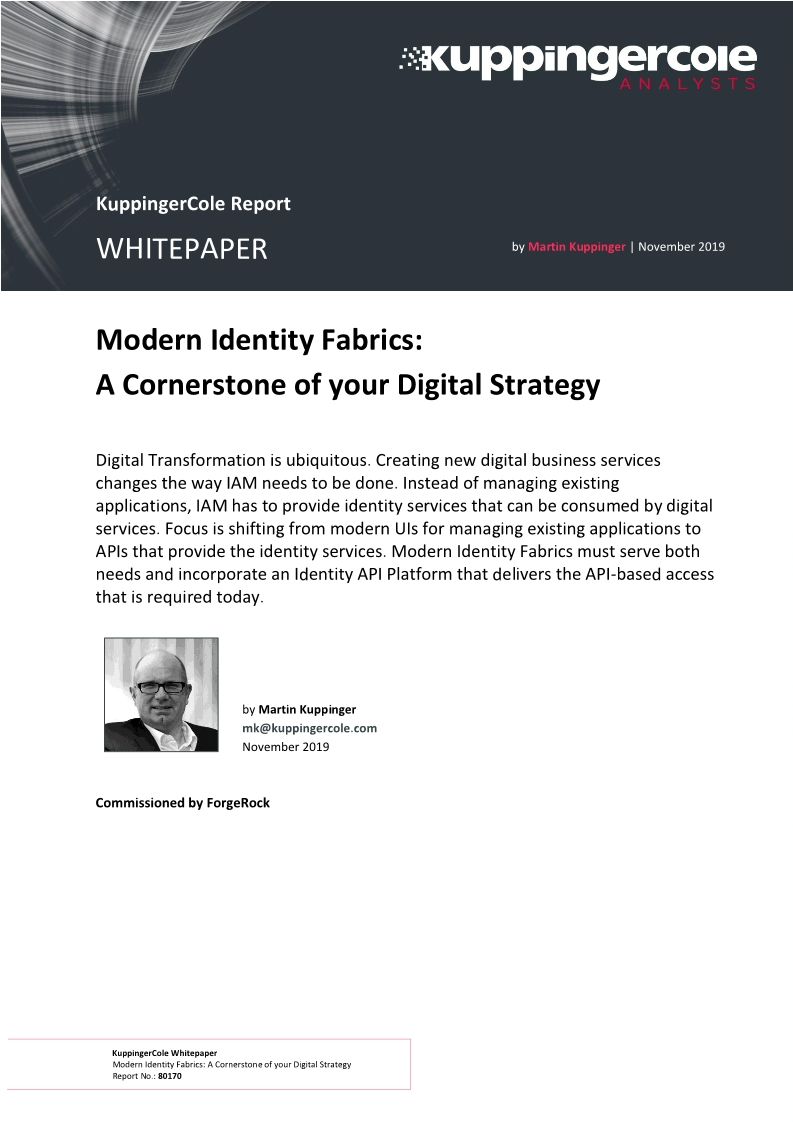 kuppingercole
ANALYSTS

KuppingerCole Report
WHITEPAPER

by Martin Kuppinger | November 2019

Modern Identity Fabrics:
A Cornerstone of your Digital Strategy

Digital Transformation is ubiquitous. Creating new digital business services changes the way IAM needs to be done. Instead of managing existing applications, IAM has to provide identity services that can be consumed by digital services. Focus is shifting from modern UIs for managing existing applications to APIs that provide the identity services. Modern Identity Fabrics must serve both needs and incorporate an Identity API Platform that delivers the API-based access that is required today.

by Martin Kuppinger
mk@kuppingercole.com
November 2019

Commissioned by ForgeRock

KuppingerCole Whitepaper
Modern Identity Fabrics: A Cornerstone of your Digital Strategy
Report No.: 80170